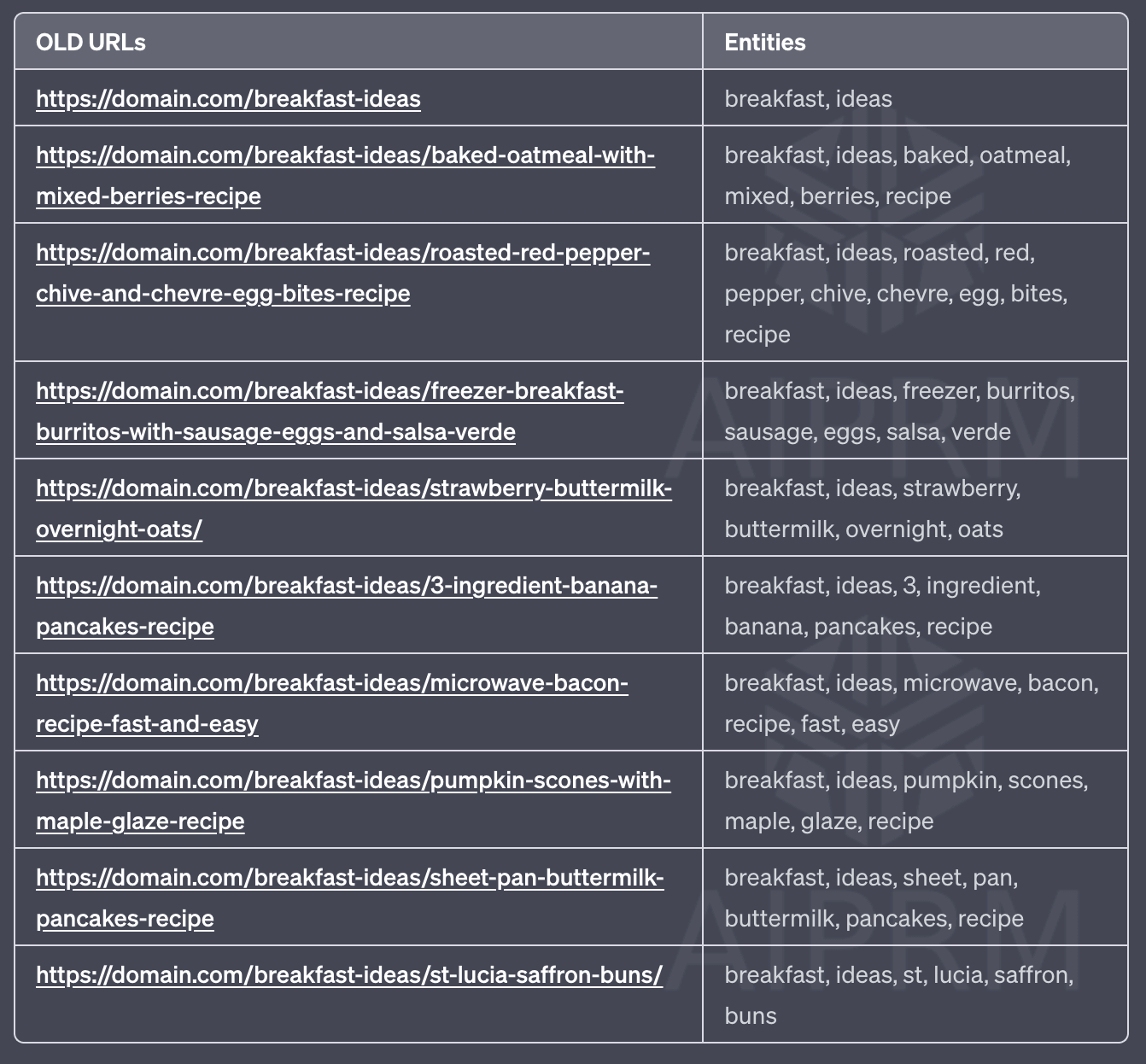 | OLD URLs | Entities |
|---|---|
| https://domain.com/breakfast-ideas | breakfast, ideas |
| https://domain.com/breakfast-ideas/baked-oatmeal-with-mixed-berries-recipe | breakfast, ideas, baked, oatmeal, mixed, berries, recipe |
| https://domain.com/breakfast-ideas/roasted-red-pepper-chive-and-chevre-egg-bites-recipe | breakfast, ideas, roasted, red, pepper, chive, chevre, egg, bites, recipe |
| https://domain.com/breakfast-ideas/freezer-breakfast-burritos-with-sausage-eggs-and-salsa-verde | breakfast, ideas, freezer, burritos, sausage, eggs, salsa, verde |
| https://domain.com/breakfast-ideas/strawberry-buttermilk-overnight-oats/ | breakfast, ideas, strawberry, buttermilk, overnight, oats |
| https://domain.com/breakfast-ideas/3-ingredient-banana-pancakes-recipe | breakfast, ideas, 3, ingredient, banana, pancakes, recipe |
| https://domain.com/breakfast-ideas/microwave-bacon-recipe-fast-and-easy | breakfast, ideas, microwave, bacon, recipe, fast, easy |
| https://domain.com/breakfast-ideas/pumpkin-scones-with-maple-glaze-recipe | breakfast, ideas, pumpkin, scones, maple, glaze, recipe |
| https://domain.com/breakfast-ideas/sheet-pan-buttermilk-pancakes-recipe | breakfast, ideas, sheet, pan, buttermilk, pancakes, recipe |
| https://domain.com/breakfast-ideas/st-lucia-saffron-buns/ | breakfast, ideas, st, lucia, saffron, buns |

AIPRM
AIPRM